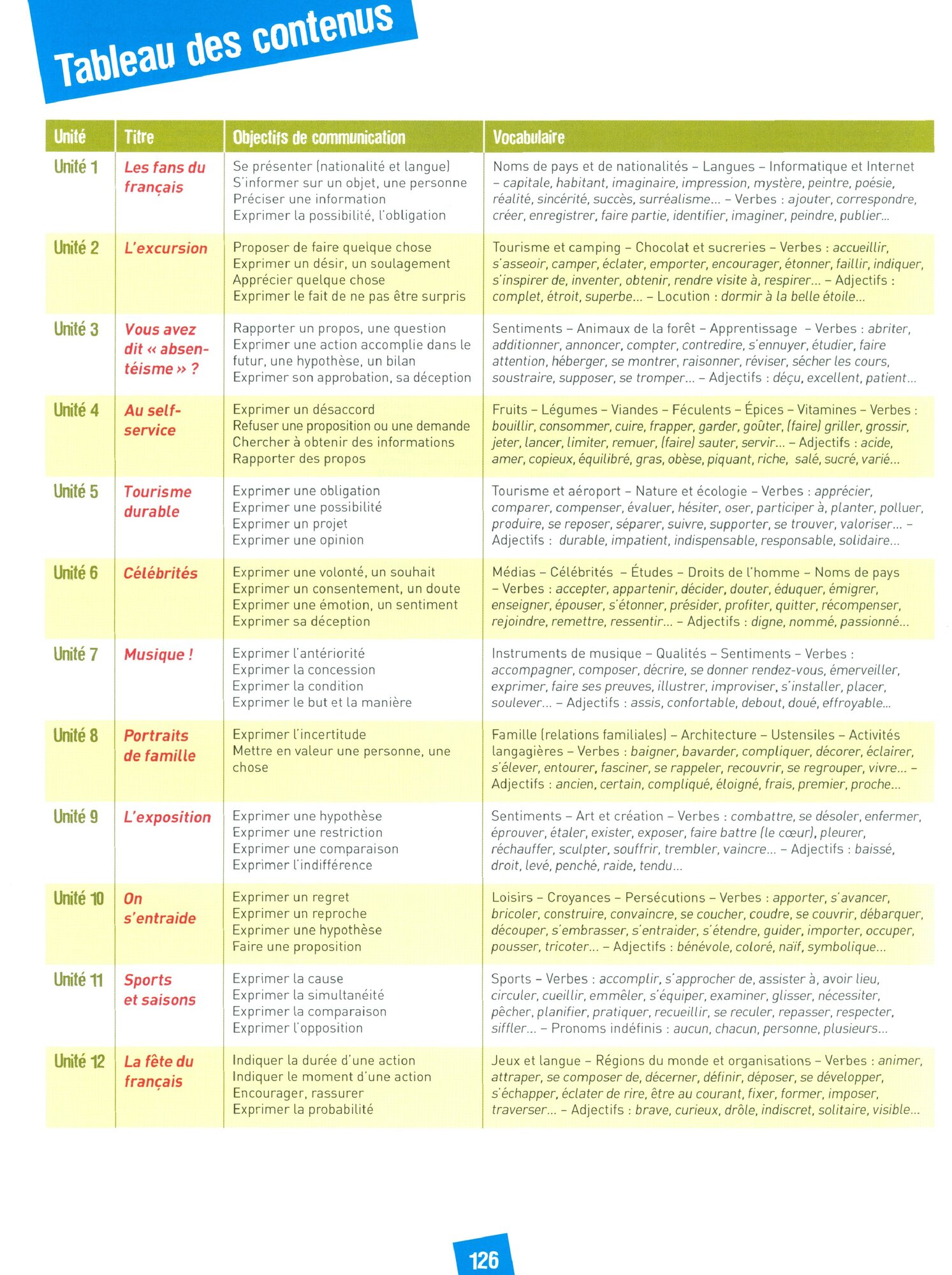 Tableau des contenus

| Unité | Titre | Objectifs de communication | Vocabulaire |
|---|---|---|---|
| Unité 1 | Les fans du français | Se présenter (nationalité et langue) S'informer sur un objet, une personne Préciser une information Exprimer la possibilité, l'obligation | Noms de pays et de nationalités – Langues – Informatique et Internet – capitale, habitant, imaginaire, impression, mystère, peintre, poésie, réalité, sincérité, succès, surréalisme... – Verbes : ajouter, correspondre, créer, enregistrer, faire partie, identifier, imaginer, peindre, publier... |
| Unité 2 | L'excursion | Proposer de faire quelque chose Exprimer un désir, un soulagement Apprécier quelque chose Exprimer le fait de ne pas être surpris | Tourisme et camping – Chocolat et sucreries – Verbes : accueillir, s'asseoir, camper, éclater, emporter, encourager, étonner, faillir, indiquer, s'inspirer de, inventer, obtenir, rendre visite à, respirer... – Adjectifs : complet, étroit, superbe... – Locution : dormir à la belle étoile... |
| Unité 3 | Vous avez dit « absentéisme » ? | Rapporter un propos, une question Exprimer une action accomplie dans le futur, une hypothèse, un bilan Exprimer son approbation, sa déception | Sentiments – Animaux de la forêt – Apprentissage – Verbes : abriter, additionner, annoncer, compter, contredire, s'ennuyer, étudier, faire attention, héberger, se montrer, raisonner, réviser, sécher les cours, soustraire, supposer, se tromper... – Adjectifs : déçu, excellent, patient... |
| Unité 4 | Au self-service | Exprimer un désaccord Refuser une proposition ou une demande Chercher à obtenir des informations Rapporter des propos | Fruits – Légumes – Viandes – Féculents – Épices – Vitamines – Verbes : bouillir, consommer, cuire, frapper, garder, goûter, (faire) griller, grossir, jeter, lancer, limiter, remuer, (faire) sauter, servir... – Adjectifs : acide, amer, copieux, équilibré, gras, obèse, piquant, riche, salé, sucré, varié... |
| Unité 5 | Tourisme durable | Exprimer une obligation Exprimer une possibilité Exprimer un projet Exprimer une opinion | Tourisme et aéroport – Nature et écologie – Verbes : apprécier, comparer, compenser, évaluer, hésiter, oser, participer à, planter, polluer, produire, se reposer, séparer, suivre, supporter, se trouver, valoriser... – Adjectifs : durable, impatient, indispensable, responsable, solidaire... |
| Unité 6 | Célébrités | Exprimer une volonté, un souhait Exprimer un consentement, un doute Exprimer une émotion, un sentiment Exprimer sa déception | Médias – Célébrités – Études – Droits de l'homme – Noms de pays – Verbes : accepter, appartenir, décider, douter, éduquer, émigrer, enseigner, épouser, s'étonner, présider, profiter, quitter, récompenser, rejoindre, remettre, ressentir... – Adjectifs : digne, nommé, passionné... |
| Unité 7 | Musique ! | Exprimer l'antériorité Exprimer la concession Exprimer la condition Exprimer le but et la manière | Instruments de musique – Qualités – Sentiments – Verbes : accompagner, composer, décrire, se donner rendez-vous, émerveiller, exprimer, faire ses preuves, illustrer, improviser, s'installer, placer, soulever... – Adjectifs : assis, confortable, debout, doué, effroyable... |
| Unité 8 | Portraits de famille | Exprimer l'incertitude Mettre en valeur une personne, une chose | Famille (relations familiales) – Architecture – Ustensiles – Activités langagières – Verbes : baigner, bavarder, compliquer, décorer, éclairer, s'élever, entourer, fasciner, se rappeler, recouvrir, se regrouper, vivre... – Adjectifs : ancien, certain, compliqué, éloigné, frais, premier, proche... |
| Unité 9 | L'exposition | Exprimer une hypothèse Exprimer une restriction Exprimer une comparaison Exprimer l'indifférence | Sentiments – Art et création – Verbes : combattre, se désoler, enfermer, éprouver, étaler, exister, exposer, faire battre (le cœur), pleurer, réchauffer, sculpter, souffrir, trembler, vaincre... – Adjectifs : baissé, droit, levé, penché, raide, tendu... |
| Unité 10 | On s'entraide | Exprimer un regret Exprimer un reproche Exprimer une hypothèse Faire une proposition | Loisirs – Croyances – Persécutions – Verbes : apporter, s'avancer, bricoler, construire, convaincre, se coucher, coudre, se couvrir, débarquer, découper, s'embrasser, s'entraider, s'étendre, guider, importer, occuper, pousser, tricoter... – Adjectifs : bénévole, coloré, naïf, symbolique... |
| Unité 11 | Sports et saisons | Exprimer la cause Exprimer la simultanéité Exprimer la comparaison Exprimer l'opposition | Sports – Verbes : accomplir, s'approcher de, assister à, avoir lieu, circuler, cueillir, emmêler, s'équiper, examiner, glisser, nécessiter, pêcher, planifier, pratiquer, recueillir, se reculer, repasser, respecter, siffler... – Pronoms indéfinis : aucun, chacun, personne, plusieurs... |
| Unité 12 | La fête du français | Indiquer la durée d'une action Indiquer le moment d'une action Encourager, rassurer Exprimer la probabilité | Jeux et langue – Régions du monde et organisations – Verbes : animer, attraper, se composer de, décerner, définir, déposer, se développer, s'échapper, éclater de rire, être au courant, fixer, former, imposer, traverser... – Adjectifs : brave, curieux, drôle, indiscret, solitaire, visible... |

126